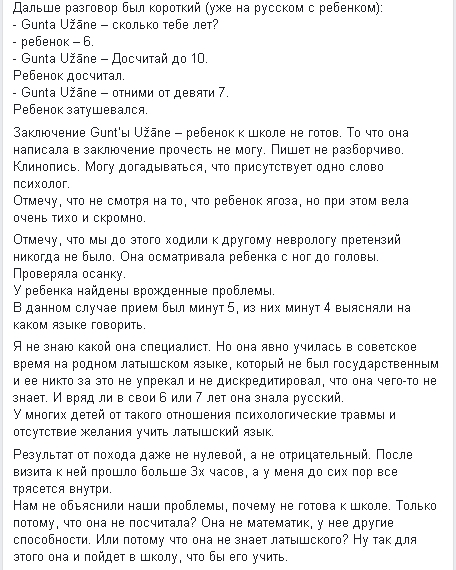 Дальше разговор был короткий (уже на русском с ребенком):
- Gunta Užāne – сколько тебе лет?
- ребенок – 6.
- Gunta Užāne – Досчитай до 10.
Ребенок досчитал.
- Gunta Užāne – отними от девяти 7.
Ребенок затушевался.

Заключение Gunt'ы Užāne – ребенок к школе не готов. То что она написала в заключение прочесть не могу. Пишет не разборчиво. Клинопись. Могу догадываться, что присутствует одно слово психолог.
Отмечу, что не смотря на то, что ребенок ягоза, но при этом вела очень тихо и скромно.

Отмечу, что мы до этого ходили к другому неврологу претензий никогда не было. Она осматривала ребенка с ног до головы. Проверяла осанку.
У ребенка найдены врожденные проблемы.
В данном случае прием был минут 5, из них минут 4 выясняли на каком языке говорить.

Я не знаю какой она специалист. Но она явно училась в советское время на родном латышском языке, который не был государственным и ее никто за это не упрекал и не дискредитировал, что она чего-то не знает. И вряд ли в свои 6 или 7 лет она знала русский.
У многих детей от такого отношения психологические травмы и отсутствие желания учить латышский язык.

Результат от похода даже не нулевой, а не отрицательный. После визита к ней прошло больше 3х часов, а у меня до сих пор все трясется внутри.
Нам не объяснили наши проблемы, почему не готова к школе. Только потому, что она не посчитала? Она не математик, у нее другие способности. Или потому что она не знает латышского? Ну так для этого она и пойдет в школу, что бы его учить.